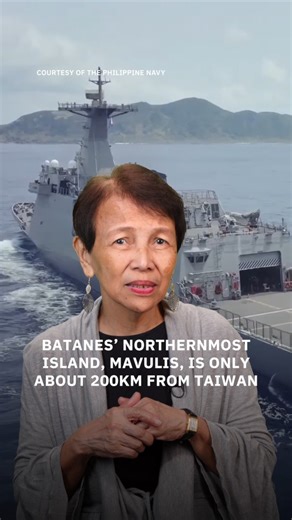 COURTESY OF THE PHILIPPINE NAVY

BATANES' NORTHERNMOST ISLAND, MAVULIS, IS ONLY ABOUT 200KM FROM TAIWAN